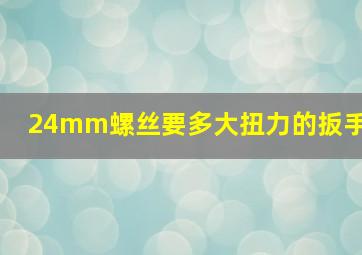 24mm螺丝要多大扭力的扳手